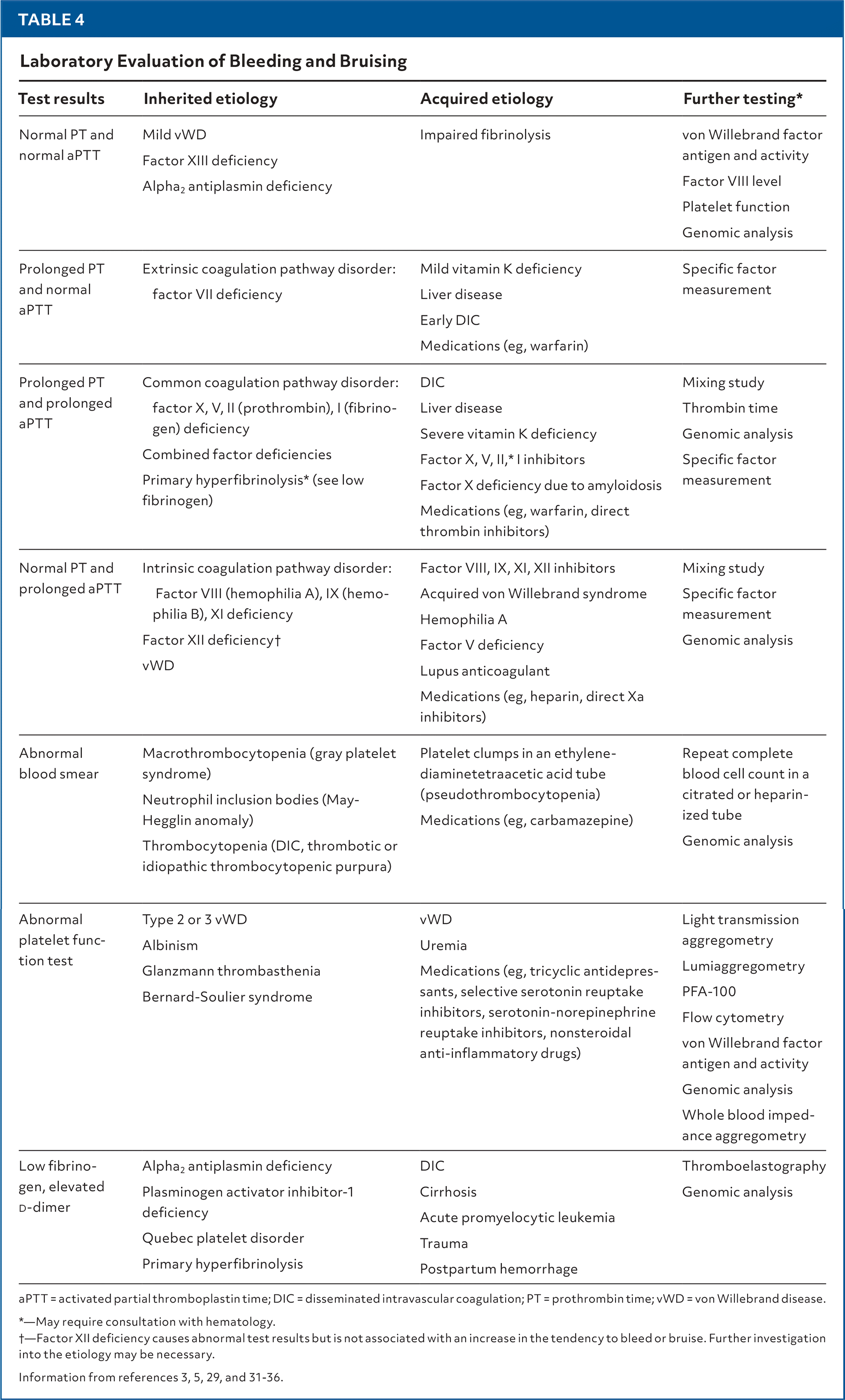 TABLE 4

Laboratory Evaluation of Bleeding and Bruising

| Test results | Inherited etiology | Acquired etiology | Further testing* |
|---|---|---|---|
| Normal PT and normal aPTT | Mild vWD<br>Factor XIII deficiency<br>Alpha$_2$ antiplasmin deficiency | Impaired fibrinolysis | von Willebrand factor antigen and activity<br>Factor VIII level<br>Platelet function<br>Genomic analysis |
| Prolonged PT and normal aPTT | Extrinsic coagulation pathway disorder: factor VII deficiency | Mild vitamin K deficiency<br>Liver disease<br>Early DIC<br>Medications (eg, warfarin) | Specific factor measurement |
| Prolonged PT and prolonged aPTT | Common coagulation pathway disorder: factor X, V, II (prothrombin), I (fibrinogen) deficiency<br>Combined factor deficiencies<br>Primary hyperfibrinolysis* (see low fibrinogen) | DIC<br>Liver disease<br>Severe vitamin K deficiency<br>Factor X, V, II,* I inhibitors<br>Factor X deficiency due to amyloidosis<br>Medications (eg, warfarin, direct thrombin inhibitors) | Mixing study<br>Thrombin time<br>Genomic analysis<br>Specific factor measurement |
| Normal PT and prolonged aPTT | Intrinsic coagulation pathway disorder: Factor VIII (hemophilia A), IX (hemophilia B), XI deficiency<br>Factor XII deficiency†<br>vWD | Factor VIII, IX, XI, XII inhibitors<br>Acquired von Willebrand syndrome<br>Hemophilia A<br>Factor V deficiency<br>Lupus anticoagulant<br>Medications (eg, heparin, direct Xa inhibitors) | Mixing study<br>Specific factor measurement<br>Genomic analysis |
| Abnormal blood smear | Macrothrombocytopenia (gray platelet syndrome)<br>Neutrophil inclusion bodies (May-Hegglin anomaly)<br>Thrombocytopenia (DIC, thrombotic or idiopathic thrombocytopenic purpura) | Platelet clumps in an ethylenediaminetetraacetic acid tube (pseudothrombocytopenia)<br>Medications (eg, carbamazepine) | Repeat complete blood cell count in a citrated or heparinized tube<br>Genomic analysis |
| Abnormal platelet function test | Type 2 or 3 vWD<br>Albinism<br>Glanzmann thrombasthenia<br>Bernard-Soulier syndrome | vWD<br>Uremia<br>Medications (eg, tricyclic antidepressants, selective serotonin reuptake inhibitors, serotonin-norepinephrine reuptake inhibitors, nonsteroidal anti-inflammatory drugs) | Light transmission aggregometry<br>Lumiaggregometry<br>PFA-100<br>Flow cytometry<br>von Willebrand factor antigen and activity<br>Genomic analysis<br>Whole blood impedance aggregometry |
| Low fibrinogen, elevated D-dimer | Alpha$_2$ antiplasmin deficiency<br>Plasminogen activator inhibitor-1 deficiency<br>Quebec platelet disorder<br>Primary hyperfibrinolysis | DIC<br>Cirrhosis<br>Acute promyelocytic leukemia<br>Trauma<br>Postpartum hemorrhage | Thromboelastography<br>Genomic analysis |

aPTT = activated partial thromboplastin time; DIC = disseminated intravascular coagulation; PT = prothrombin time; vWD = von Willebrand disease.

*—May require consultation with hematology.
†—Factor XII deficiency causes abnormal test results but is not associated with an increase in the tendency to bleed or bruise. Further investigation into the etiology may be necessary.

Information from references 3, 5, 29, and 31-36.